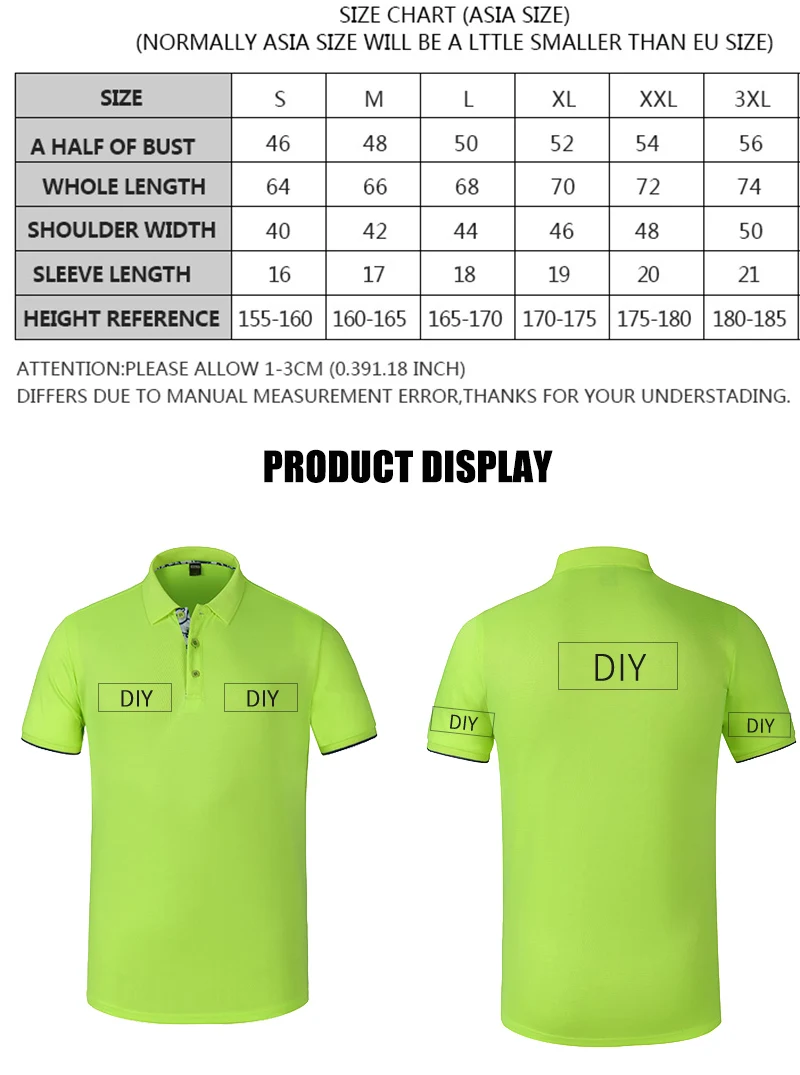 SIZE CHART (ASIA SIZE)
(NORMALLY ASIA SIZE WILL BE A LTTLE SMALLER THAN EU SIZE)

| SIZE | S | M | L | XL | XXL | 3XL |
|---|---|---|---|---|---|---|
| A HALF OF BUST | 46 | 48 | 50 | 52 | 54 | 56 |
| WHOLE LENGTH | 64 | 66 | 68 | 70 | 72 | 74 |
| SHOULDER WIDTH | 40 | 42 | 44 | 46 | 48 | 50 |
| SLEEVE LENGTH | 16 | 17 | 18 | 19 | 20 | 21 |
| HEIGHT REFERENCE | 155-160 | 160-165 | 165-170 | 170-175 | 175-180 | 180-185 |

ATTENTION:PLEASE ALLOW 1-3CM (0.391.18 INCH)
DIFFERS DUE TO MANUAL MEASUREMENT ERROR,THANKS FOR YOUR UNDERSTADING.

PRODUCT DISPLAY

DIY DIY

DIY
DIY DIY